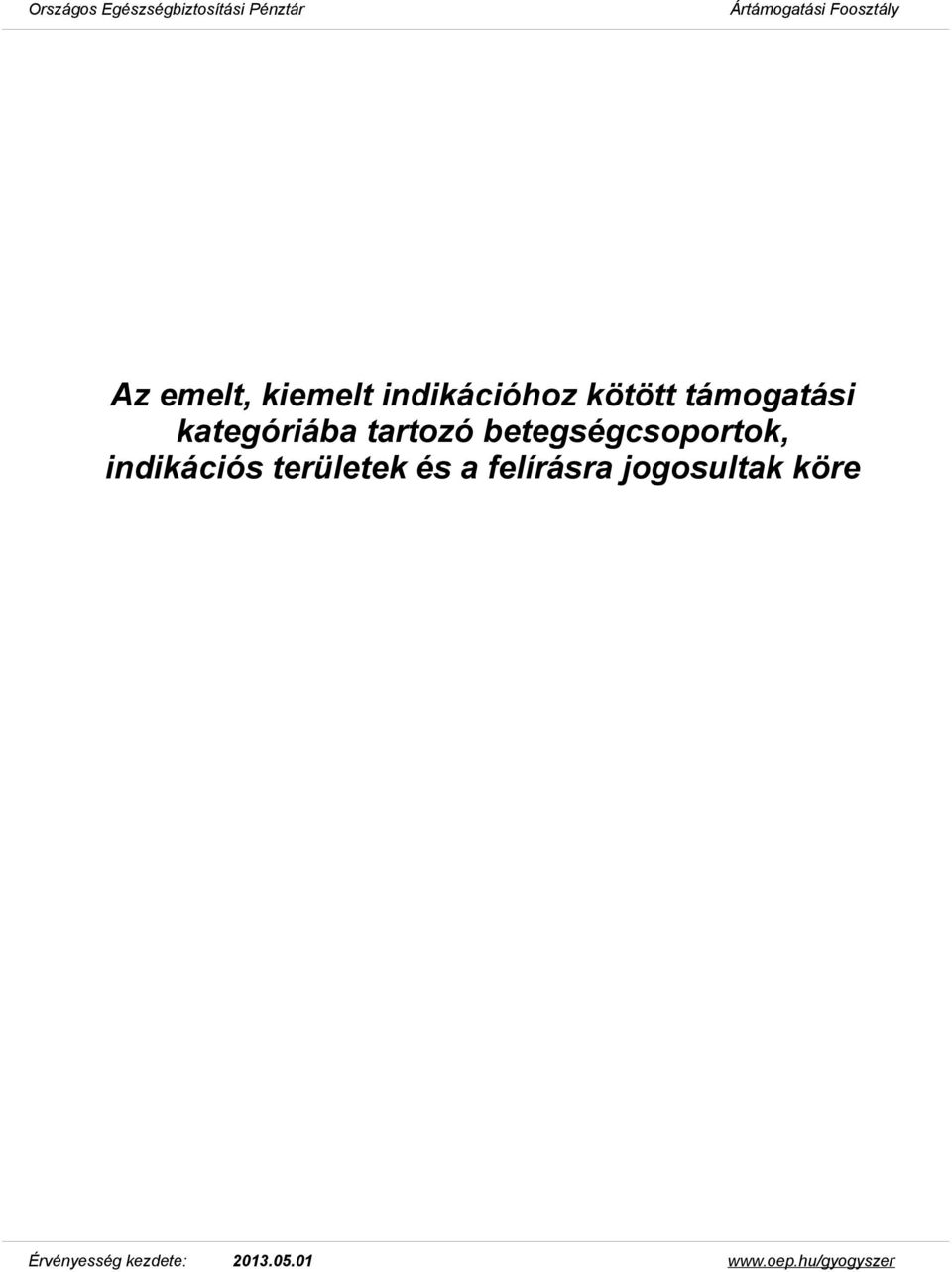 Országos Egészségbiztosítási Pénztár

Ártámogatási Foosztály

Az emelt, kiemelt indikációhoz kötött támogatási kategóriába tartozó betegségcsoportok, indikációs területek és a felírásra jogosultak köre

Érvényesség kezdete: 2013.05.01

www.oep.hu/gyogyszer